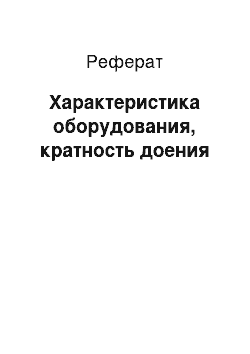 Реферат

Характеристика оборудования, кратность доения